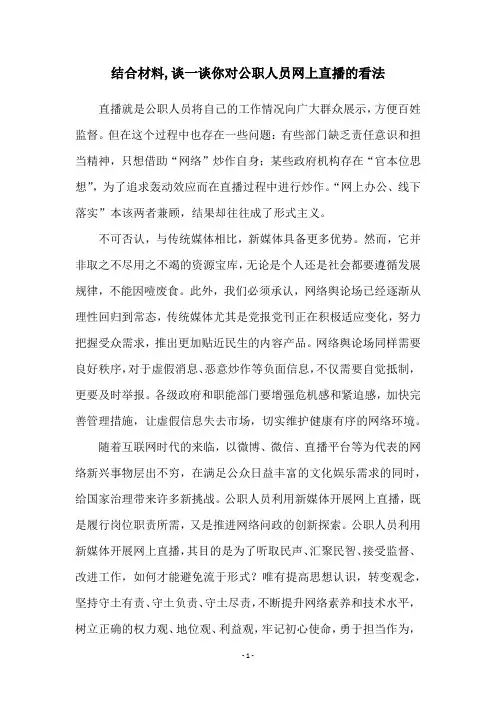 结合材料,谈一谈你对公职人员网上直播的看法

直播就是公职人员将自己的工作情况向广大群众展示，方便百姓监督。但在这个过程中也存在一些问题：有些部门缺乏责任意识和担当精神，只想借助“网络”炒作自身；某些政府机构存在“官本位思想”，为了追求轰动效应而在直播过程中进行炒作。“网上办公、线下落实”本该两者兼顾，结果却往往成了形式主义。

不可否认，与传统媒体相比，新媒体具备更多优势。然而，它并非取之不尽用之不竭的资源宝库，无论是个人还是社会都要遵循发展规律，不能因噎废食。此外，我们必须承认，网络舆论场已经逐渐从理性回归到常态，传统媒体尤其是党报党刊正在积极适应变化，努力把握受众需求，推出更加贴近民生的内容产品。网络舆论场同样需要良好秩序，对于虚假消息、恶意炒作等负面信息，不仅需要自觉抵制，更要及时举报。各级政府和职能部门要增强危机感和紧迫感，加快完善管理措施，让虚假信息失去市场，切实维护健康有序的网络环境。

随着互联网时代的来临，以微博、微信、直播平台等为代表的网络新兴事物层出不穷，在满足公众日益丰富的文化娱乐需求的同时，给国家治理带来许多新挑战。公职人员利用新媒体开展网上直播，既是履行岗位职责所需，又是推进网络问政的创新探索。公职人员利用新媒体开展网上直播，其目的是为了听取民声、汇聚民智、接受监督、改进工作，如何才能避免流于形式？唯有提高思想认识，转变观念，坚持守土有责、守土负责、守土尽责，不断提升网络素养和技术水平，树立正确的权力观、地位观、利益观，牢记初心使命，勇于担当作为，

- 1 -